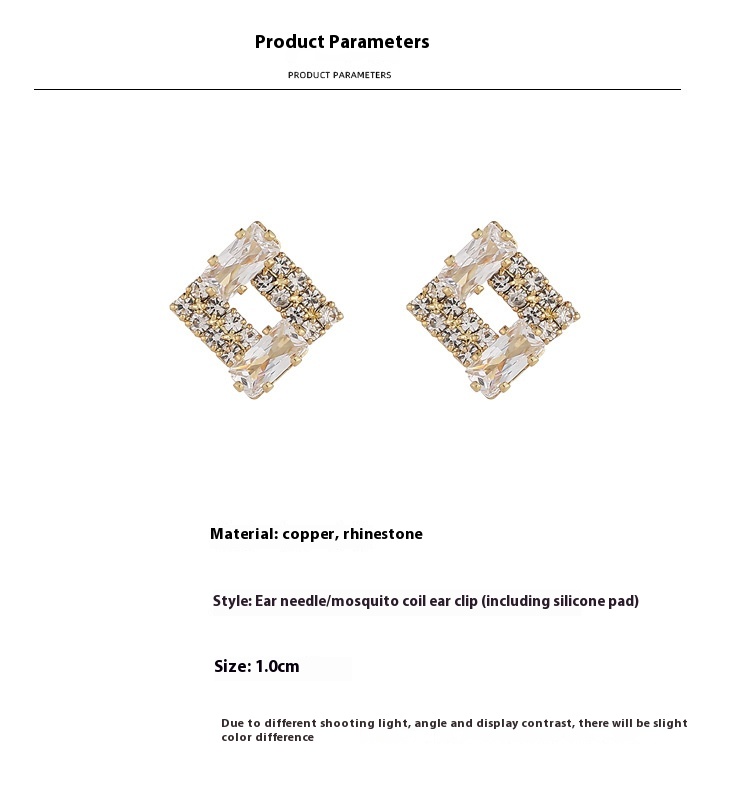 Product Parameters

PRODUCT PARAMETERS

Material: copper, rhinestone

Style: Ear needle/mosquito coil ear clip (including silicone pad)

Size: 1.0cm

Due to different shooting light, angle and display contrast, there will be slight color difference